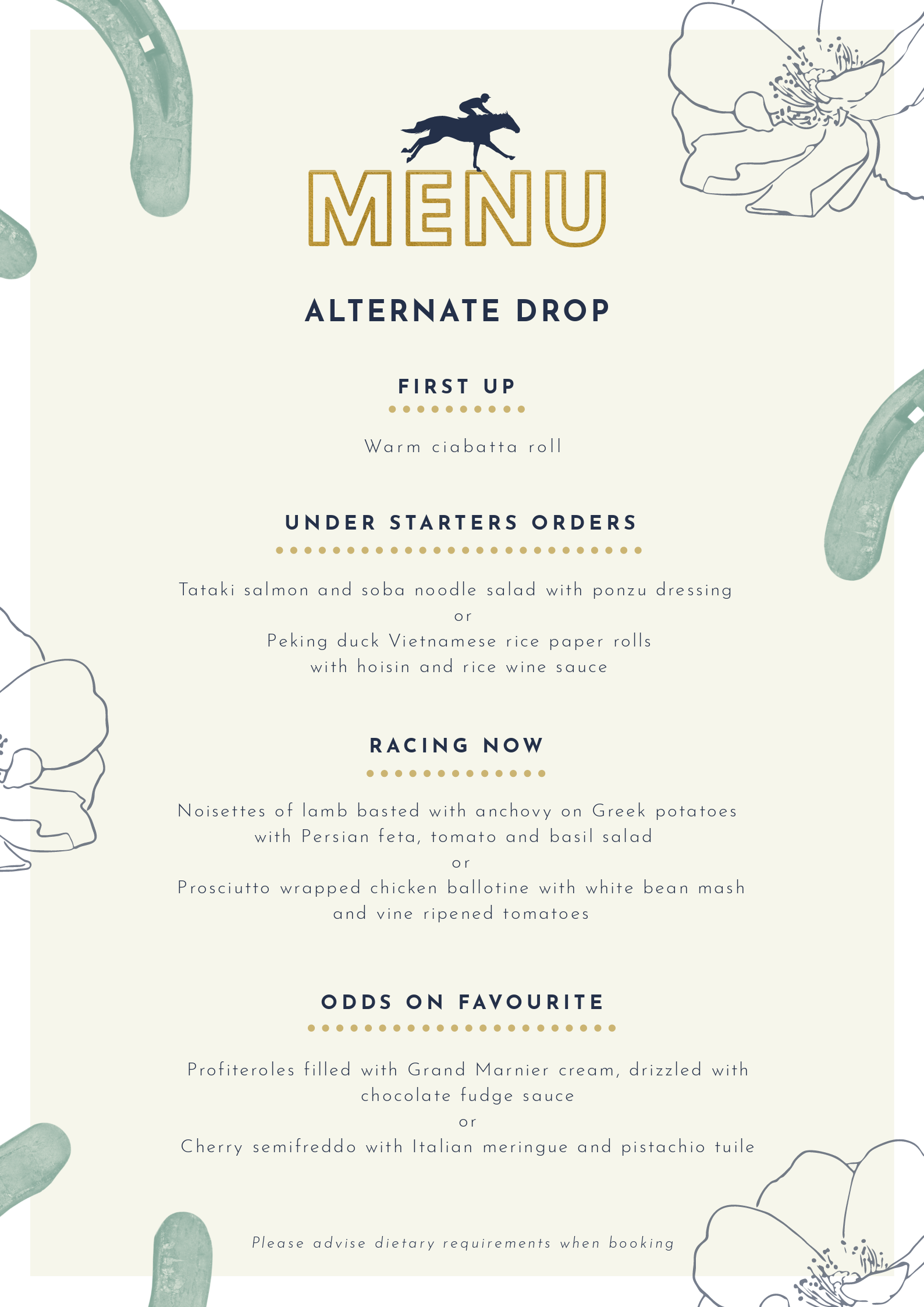 MENU

ALTERNATE DROP

FIRST UP

Warm ciabatta roll

UNDER STARTERS ORDERS

Tataki salmon and soba noodle salad with ponzu dressing
or
Peking duck Vietnamese rice paper rolls
with hoisin and rice wine sauce

RACING NOW

Noisettes of lamb basted with anchovy on Greek potatoes
with Persian feta, tomato and basil salad
or
Prosciutto wrapped chicken ballotine with white bean mash
and vine ripened tomatoes

ODDS ON FAVOURITE

Profiteroles filled with Grand Marnier cream, drizzled with
chocolate fudge sauce
or
Cherry semifreddo with Italian meringue and pistachio tuile

Please advise dietary requirements when booking